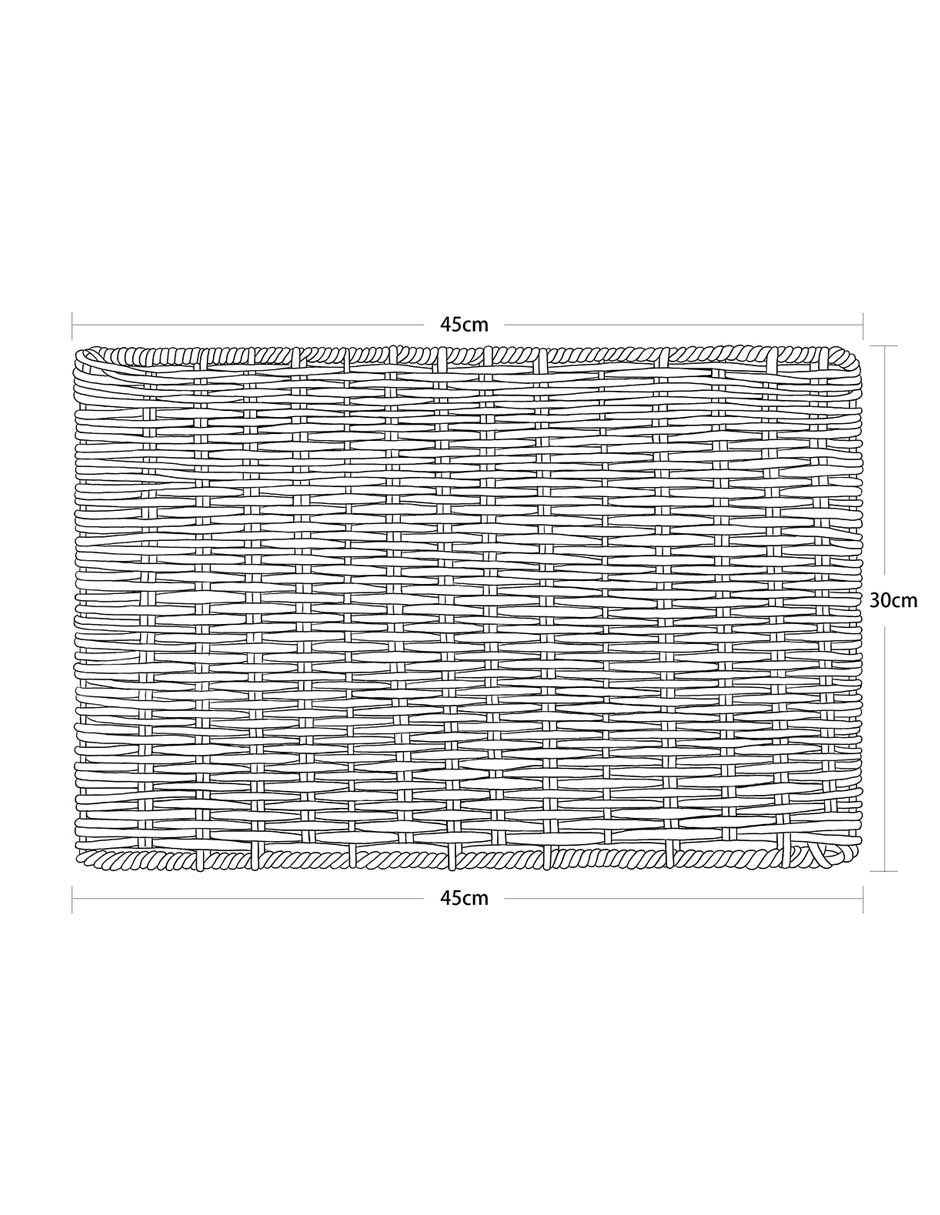 45cm

30cm

45cm